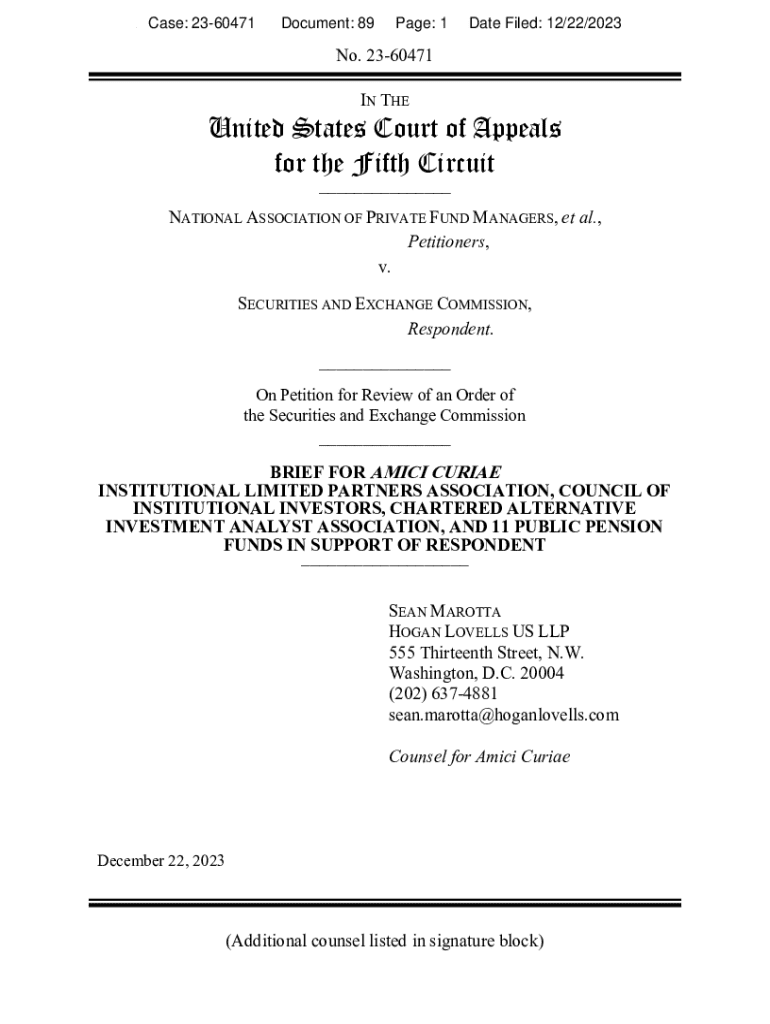 Case: 23-60471 Document: 89 Page: 1 Date Filed: 12/22/2023

No. 23-60471

IN THE

United States Court of Appeals
for the Fifth Circuit

NATIONAL ASSOCIATION OF PRIVATE FUND MANAGERS, et al.,
Petitioners,
v.

SECURITIES AND EXCHANGE COMMISSION,
Respondent.

On Petition for Review of an Order of
the Securities and Exchange Commission

BRIEF FOR AMICI CURIAE
INSTITUTIONAL LIMITED PARTNERS ASSOCIATION, COUNCIL OF INSTITUTIONAL INVESTORS, CHARTERED ALTERNATIVE INVESTMENT ANALYST ASSOCIATION, AND 11 PUBLIC PENSION FUNDS IN SUPPORT OF RESPONDENT

SEAN MAROTTA
HOGAN LOVELLS US LLP
555 Thirteenth Street, N.W.
Washington, D.C. 20004
(202) 637-4881
sean.marotta@hoganlovells.com

Counsel for Amici Curiae

December 22, 2023

(Additional counsel listed in signature block)